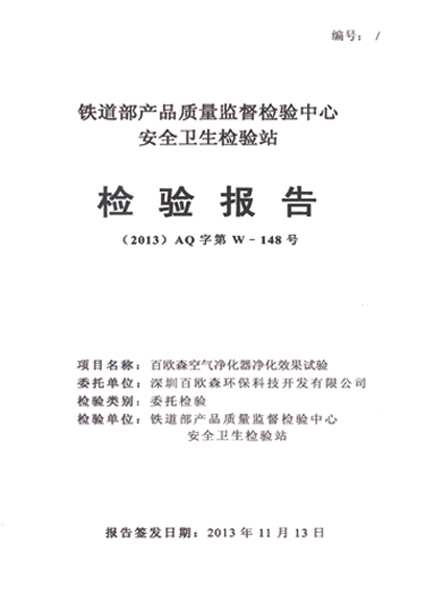 编号：/

铁道部产品质量监督检验中心
安全卫生检验站

检验报告

（2013）AQ字第W－148号

项目名称：百欧森空气净化器净化效果试验
委托单位：深圳百欧森环保科技开发有限公司
检验类别：委托检验
检验单位：铁道部产品质量监督检验中心
安全卫生检验站

报告签发日期：2013年11月13日